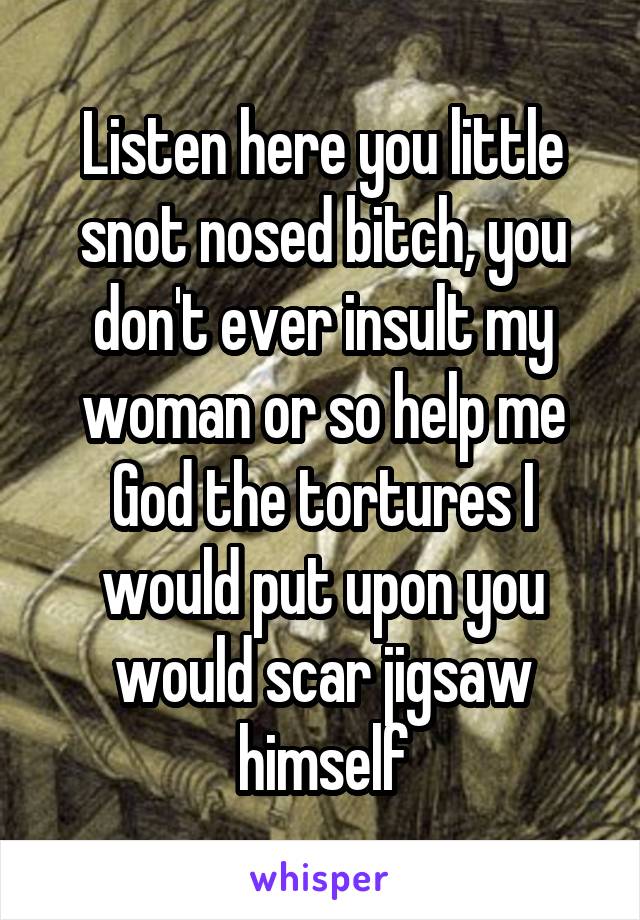 Listen here you little snot nosed bitch, you don't ever insult my woman or so help me God the tortures I would put upon you would scar jigsaw himself

whisper